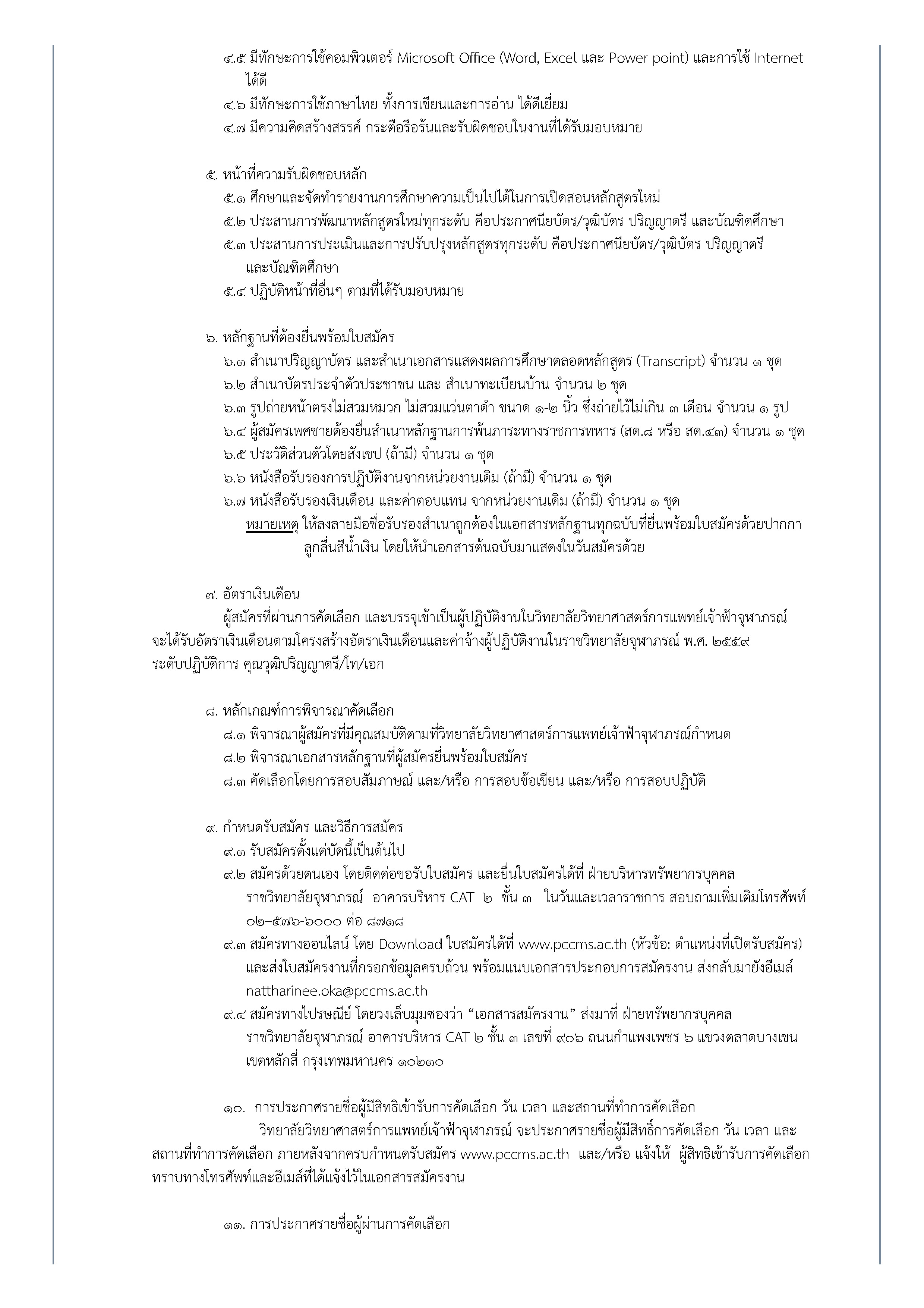 ๔.๕ มีทักษะการใช้คอมพิวเตอร์ Microsoft Office (Word, Excel และ Power point) และการใช้ Internet ได้ดี
๔.๖ มีทักษะการใช้ภาษาไทย ทั้งการเขียนและการอ่าน ได้ดีเยี่ยม
๔.๗ มีความคิดสร้างสรรค์ กระตือรือร้นและรับผิดชอบในงานที่ได้รับมอบหมาย

๕. หน้าที่ความรับผิดชอบหลัก
๕.๑ ศึกษาและจัดทำรายงานการศึกษาความเป็นไปได้ในการเปิดสอนหลักสูตรใหม่
๕.๒ ประสานการพัฒนาหลักสูตรใหม่ทุกระดับ คือประกาศนียบัตร/วุฒิบัตร ปริญญาตรี และบัณฑิตศึกษา
๕.๓ ประสานการประเมินและการปรับปรุงหลักสูตรทุกระดับ คือประกาศนียบัตร/วุฒิบัตร ปริญญาตรี และบัณฑิตศึกษา
๕.๔ ปฏิบัติหน้าที่อื่นๆ ตามที่ได้รับมอบหมาย

๖. หลักฐานที่ต้องยื่นพร้อมใบสมัคร
๖.๑ สำเนาปริญญาบัตร และสำเนาเอกสารแสดงผลการศึกษาตลอดหลักสูตร (Transcript) จำนวน ๑ ชุด
๖.๒ สำเนาบัตรประจำตัวประชาชน และ สำเนาทะเบียนบ้าน จำนวน ๒ ชุด
๖.๓ รูปถ่ายหน้าตรงไม่สวมหมวก ไม่สวมแว่นตาดำ ขนาด ๑-๒ นิ้ว ซึ่งถ่ายไว้ไม่เกิน ๓ เดือน จำนวน ๑ รูป
๖.๔ ผู้สมัครเพศชายต้องยื่นสำเนาหลักฐานการพ้นภาระทางราชการทหาร (สด.๘ หรือ สด.๔๓) จำนวน ๑ ชุด
๖.๕ ประวัติส่วนตัวโดยสังเขป (ถ้ามี) จำนวน ๑ ชุด
๖.๖ หนังสือรับรองการปฏิบัติงานจากหน่วยงานเดิม (ถ้ามี) จำนวน ๑ ชุด
๖.๗ หนังสือรับรองเงินเดือน และค่าตอบแทน จากหน่วยงานเดิม (ถ้ามี) จำนวน ๑ ชุด
หมายเหตุ ให้ลงลายมือชื่อรับรองสำเนาถูกต้องในเอกสารหลักฐานทุกฉบับที่ยื่นพร้อมใบสมัครด้วยปากกาลูกลื่นสีน้ำเงิน โดยให้นำเอกสารต้นฉบับมาแสดงในวันสมัครด้วย

๗. อัตราเงินเดือน
ผู้สมัครที่ผ่านการคัดเลือก และบรรจุเข้าเป็นผู้ปฏิบัติงานในวิทยาลัยวิทยาศาสตร์การแพทย์เจ้าฟ้าจุฬาภรณ์ จะได้รับอัตราเงินเดือนตามโครงสร้างอัตราเงินเดือนและค่าจ้างผู้ปฏิบัติงานในราชวิทยาลัยจุฬาภรณ์ พ.ศ. ๒๕๕๙ ระดับปฏิบัติการ คุณวุฒิปริญญาตรี/โท/เอก

๘. หลักเกณฑ์การพิจารณาคัดเลือก
๘.๑ พิจารณาผู้สมัครที่มีคุณสมบัติตามที่วิทยาลัยวิทยาศาสตร์การแพทย์เจ้าฟ้าจุฬาภรณ์กำหนด
๘.๒ พิจารณาเอกสารหลักฐานที่ผู้สมัครยื่นพร้อมใบสมัคร
๘.๓ คัดเลือกโดยการสอบสัมภาษณ์ และ/หรือ การสอบข้อเขียน และ/หรือ การสอบปฏิบัติ

๙. กำหนดรับสมัคร และวิธีการสมัคร
๙.๑ รับสมัครตั้งแต่บัดนี้เป็นต้นไป
๙.๒ สมัครด้วยตนเอง โดยติดต่อขอรับใบสมัคร และยื่นใบสมัครได้ที่ ฝ่ายบริหารทรัพยากรบุคคล ราชวิทยาลัยจุฬาภรณ์ อาคารบริหาร CAT ๒ ชั้น ๓ ในวันและเวลาราชการ สอบถามเพิ่มเติมโทรศัพท์ ๐๒–๕๗๖-๖๐๐๐ ต่อ ๘๗๑๘
๙.๓ สมัครทางออนไลน์ โดย Download ใบสมัครได้ที่ www.pccms.ac.th (หัวข้อ: ตำแหน่งที่เปิดรับสมัคร) และส่งใบสมัครงานที่กรอกข้อมูลครบถ้วน พร้อมแนบเอกสารประกอบการสมัครงาน ส่งกลับมายังอีเมล์ nattharinee.oka@pccms.ac.th
๙.๔ สมัครทางไปรษณีย์ โดยวงเล็บมุมซองว่า “เอกสารสมัครงาน” ส่งมาที่ ฝ่ายทรัพยากรบุคคล ราชวิทยาลัยจุฬาภรณ์ อาคารบริหาร CAT ๒ ชั้น ๓ เลขที่ ๙๐๖ ถนนกำแพงเพชร ๖ แขวงตลาดบางเขน เขตหลักสี่ กรุงเทพมหานคร ๑๐๒๑๐

๑๐. การประกาศรายชื่อผู้มีสิทธิเข้ารับการคัดเลือก วัน เวลา และสถานที่ทำการคัดเลือก
วิทยาลัยวิทยาศาสตร์การแพทย์เจ้าฟ้าจุฬาภรณ์ จะประกาศรายชื่อผู้มีสิทธิ์การคัดเลือก วัน เวลา และสถานที่ทำการคัดเลือก ภายหลังจากครบกำหนดรับสมัคร www.pccms.ac.th และ/หรือ แจ้งให้ ผู้สิทธิเข้ารับการคัดเลือกทราบทางโทรศัพท์และอีเมล์ที่ได้แจ้งไว้ในเอกสารสมัครงาน

๑๑. การประกาศรายชื่อผู้ผ่านการคัดเลือก